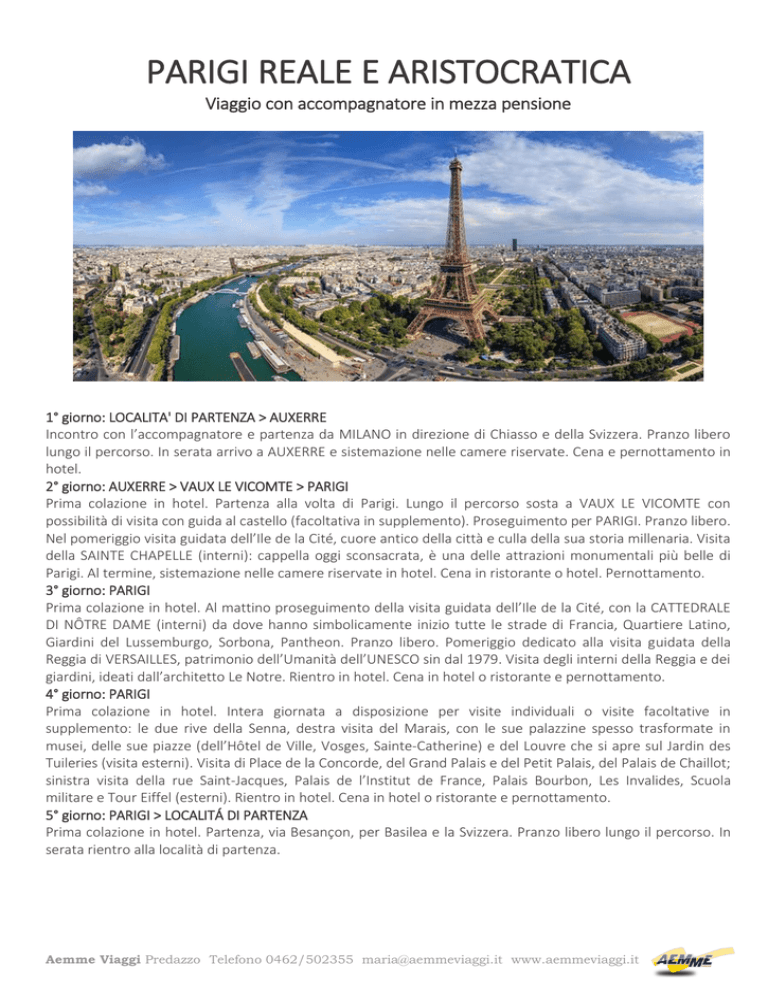 PARIGI REALE E ARISTOCRATICA

Viaggio con accompagnatore in mezza pensione

1° giorno: LOCALITA' DI PARTENZA > AUXERRE
Incontro con l'accompagnatore e partenza da MILANO in direzione di Chiasso e della Svizzera. Pranzo libero lungo il percorso. In serata arrivo a AUXERRE e sistemazione nelle camere riservate. Cena e pernottamento in hotel.
2° giorno: AUXERRE > VAUX LE VICOMTE > PARIGI
Prima colazione in hotel. Partenza alla volta di Parigi. Lungo il percorso sosta a VAUX LE VICOMTE con possibilità di visita con guida al castello (facoltativa in supplemento). Proseguimento per PARIGI. Pranzo libero. Nel pomeriggio visita guidata dell'Ile de la Cité, cuore antico della città e culla della sua storia millenaria. Visita della SAINTE CHAPELLE (interni): cappella oggi sconsacrata, è una delle attrazioni monumentali più belle di Parigi. Al termine, sistemazione nelle camere riservate in hotel. Cena in ristorante o hotel. Pernottamento.
3° giorno: PARIGI
Prima colazione in hotel. Al mattino proseguimento della visita guidata dell'Ile de la Cité, con la CATTEDRALE DI NÔTRE DAME (interni) da dove hanno simbolicamente inizio tutte le strade di Francia, Quartiere Latino, Giardini del Lussemburgo, Sorbona, Pantheon. Pranzo libero. Pomeriggio dedicato alla visita guidata della Reggia di VERSAILLES, patrimonio dell'Umanità dell'UNESCO sin dal 1979. Visita degli interni della Reggia e dei giardini, ideati dall'architetto Le Notre. Rientro in hotel. Cena in hotel o ristorante e pernottamento.
4° giorno: PARIGI
Prima colazione in hotel. Intera giornata a disposizione per visite individuali o visite facoltative in supplemento: le due rive della Senna, destra visita del Marais, con le sue palazzine spesso trasformate in musei, delle sue piazze (dell'Hôtel de Ville, Vosges, Sainte-Catherine) e del Louvre che si apre sul Jardin des Tuileries (visita esterni). Visita di Place de la Concorde, del Grand Palais e del Petit Palais, del Palais de Chaillot; sinistra visita della rue Saint-Jacques, Palais de l'Institut de France, Palais Bourbon, Les Invalides, Scuola militare e Tour Eiffel (esterni). Rientro in hotel. Cena in hotel o ristorante e pernottamento.
5° giorno: PARIGI > LOCALITÁ DI PARTENZA
Prima colazione in hotel. Partenza, via Besançon, per Basilea e la Svizzera. Pranzo libero lungo il percorso. In serata rientro alla località di partenza.

Aemme Viaggi Predazzo Telefono 0462/502355 maria@aemmeviaggi.it www.aemmeviaggi.it AEMME